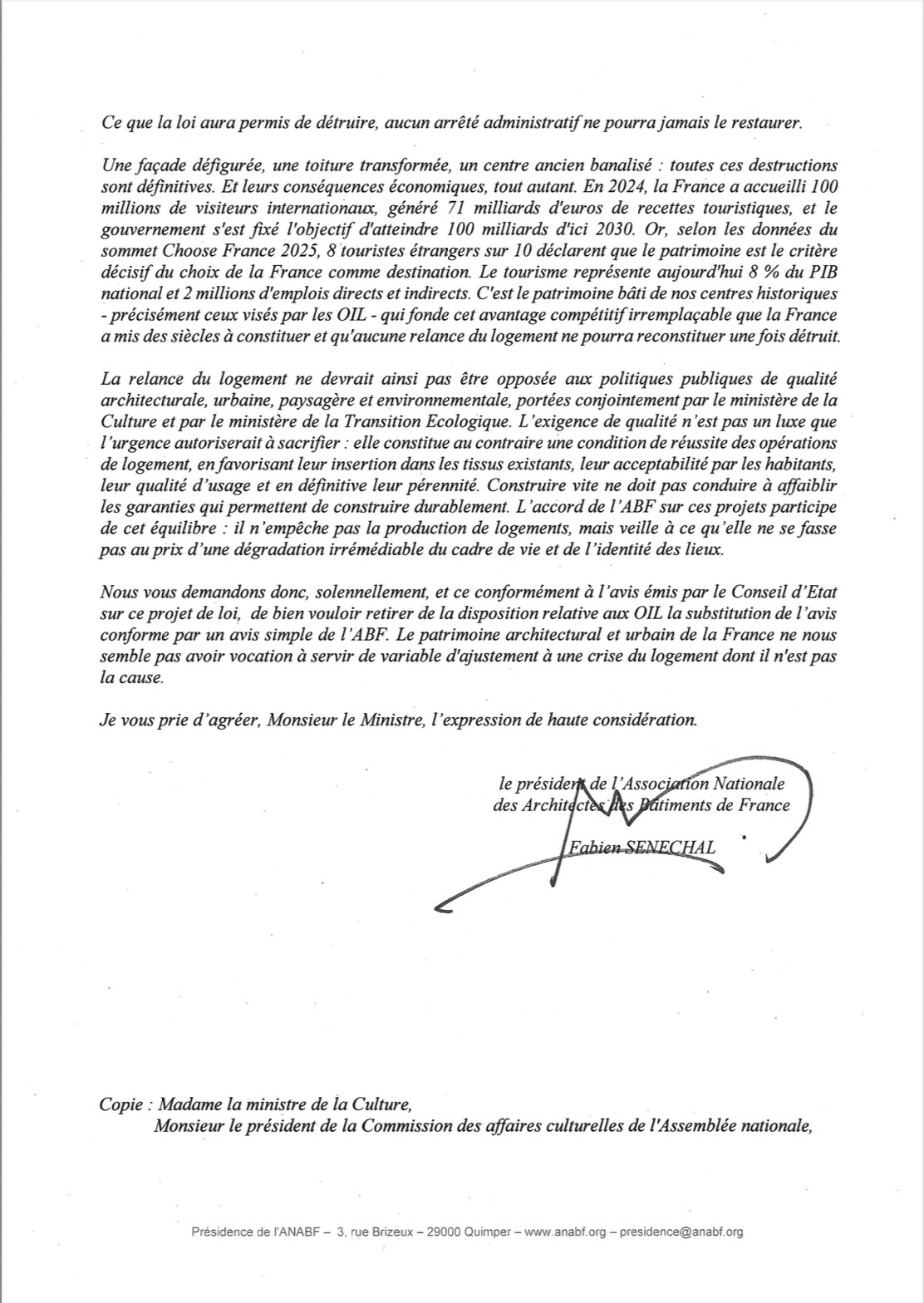 Ce que la loi aura permis de détruire, aucun arrêté administratif ne pourra jamais le restaurer.

Une façade défigurée, une toiture transformée, un centre ancien banalisé : toutes ces destructions sont définitives. Et leurs conséquences économiques, tout autant. En 2024, la France a accueilli 100 millions de visiteurs internationaux, généré 71 milliards d'euros de recettes touristiques, et le gouvernement s'est fixé l'objectif d'atteindre 100 milliards d'ici 2030. Or, selon les données du sommet Choose France 2025, 8 touristes étrangers sur 10 déclarent que le patrimoine est le critère décisif du choix de la France comme destination. Le tourisme représente aujourd'hui 8 % du PIB national et 2 millions d'emplois directs et indirects. C'est le patrimoine bâti de nos centres historiques - précisément ceux visés par les OIL - qui fonde cet avantage compétitif irremplaçable que la France a mis des siècles à constituer et qu'aucune relance du logement ne pourra reconstituer une fois détruit.

La relance du logement ne devrait ainsi pas être opposée aux politiques publiques de qualité architecturale, urbaine, paysagère et environnementale, portées conjointement par le ministère de la Culture et par le ministère de la Transition Ecologique. L'exigence de qualité n'est pas un luxe que l'urgence autoriserait à sacrifier : elle constitue au contraire une condition de réussite des opérations de logement, en favorisant leur insertion dans les tissus existants, leur acceptabilité par les habitants, leur qualité d'usage et en définitive leur pérennité. Construire vite ne doit pas conduire à affaiblir les garanties qui permettent de construire durablement. L'accord de l'ABF sur ces projets participe de cet équilibre : il n'empêche pas la production de logements, mais veille à ce qu'elle ne se fasse pas au prix d'une dégradation irrémédiable du cadre de vie et de l'identité des lieux.

Nous vous demandons donc, solennellement, et ce conformément à l'avis émis par le Conseil d'Etat sur ce projet de loi, de bien vouloir retirer de la disposition relative aux OIL la substitution de l'avis conforme par un avis simple de l'ABF. Le patrimoine architectural et urbain de la France ne nous semble pas avoir vocation à servir de variable d'ajustement à une crise du logement dont il n'est pas la cause.

Je vous prie d'agréer, Monsieur le Ministre, l'expression de haute considération.

le président de l'Association Nationale des Architectes des Bâtiments de France

Fabien SENECHAL

Copie : Madame la ministre de la Culture,
Monsieur le président de la Commission des affaires culturelles de l'Assemblée nationale,

Présidence de l'ANABF – 3, rue Brizeux – 29000 Quimper – www.anabf.org – presidence@anabf.org